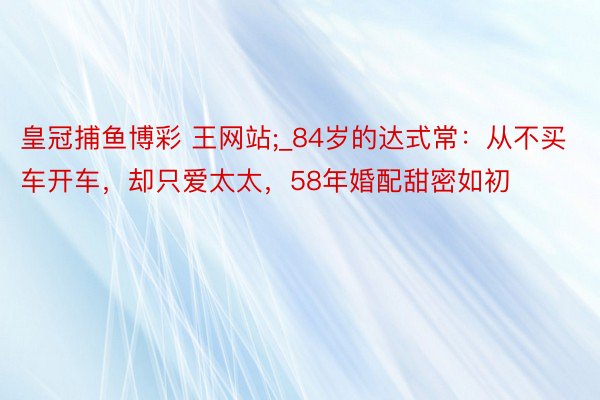 皇冠捕鱼博彩 王网站;_84岁的达式常：从不买车开车，却只爱太太，58年婚配甜密如初